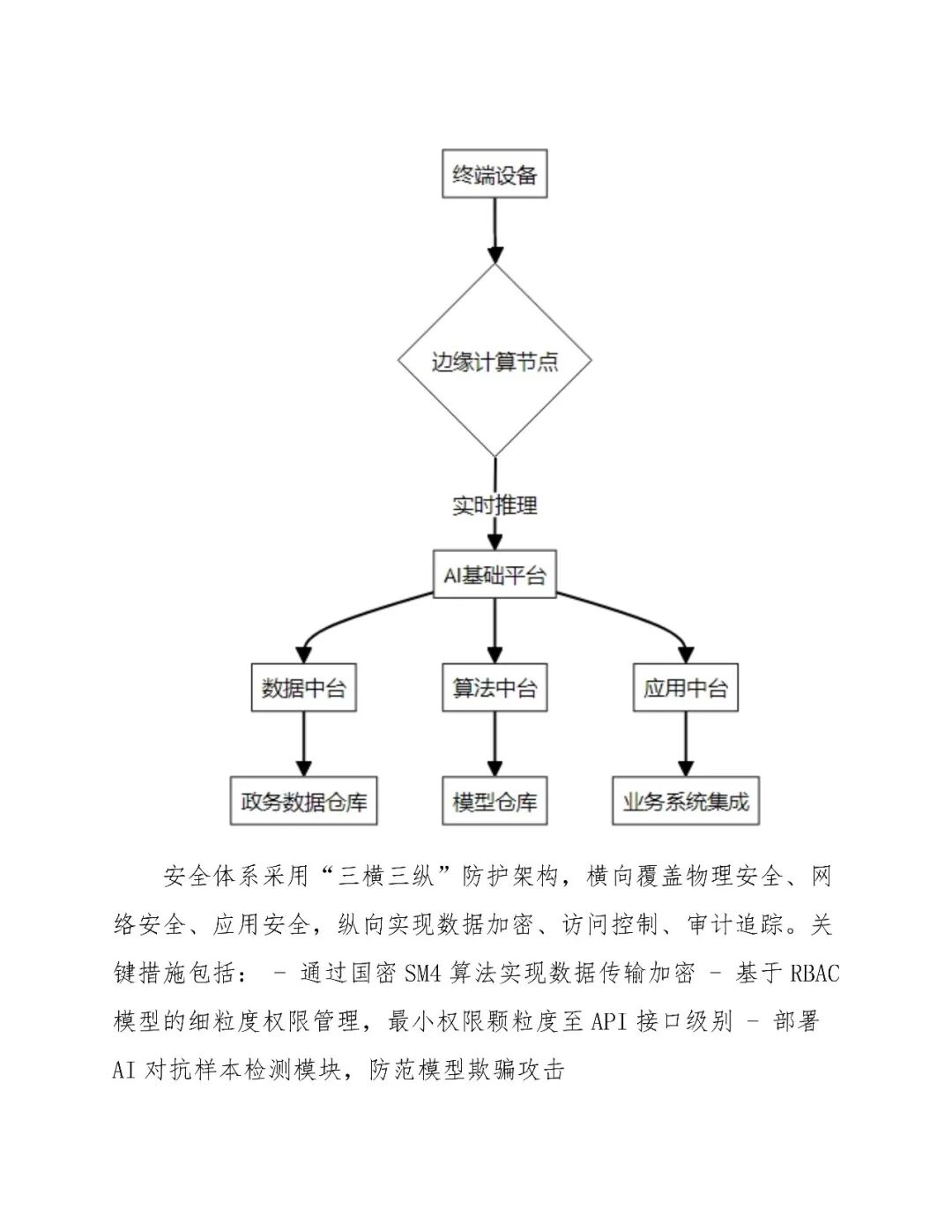 终端设备

边缘计算节点

实时推理

AI基础平台

数据中台

算法中台

应用中台

政务数据仓库

模型仓库

业务系统集成

安全体系采用“三横三纵”防护架构，横向覆盖物理安全、网络安全、应用安全，纵向实现数据加密、访问控制、审计追踪。关键措施包括： - 通过国密 SM4 算法实现数据传输加密 - 基于 RBAC 模型的细粒度权限管理，最小权限颗粒度至 API 接口级别 - 部署 AI 对抗样本检测模块，防范模型欺骗攻击